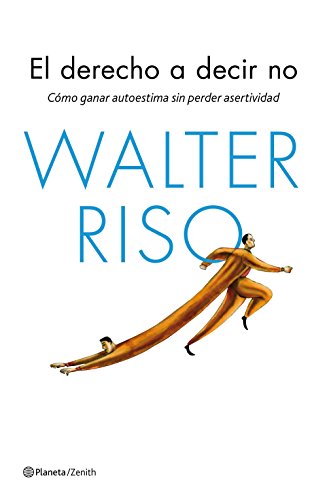 El derecho a decir no

Cómo ganar autoestima sin perder asertividad

WALTER RISO

Planeta/Zenith